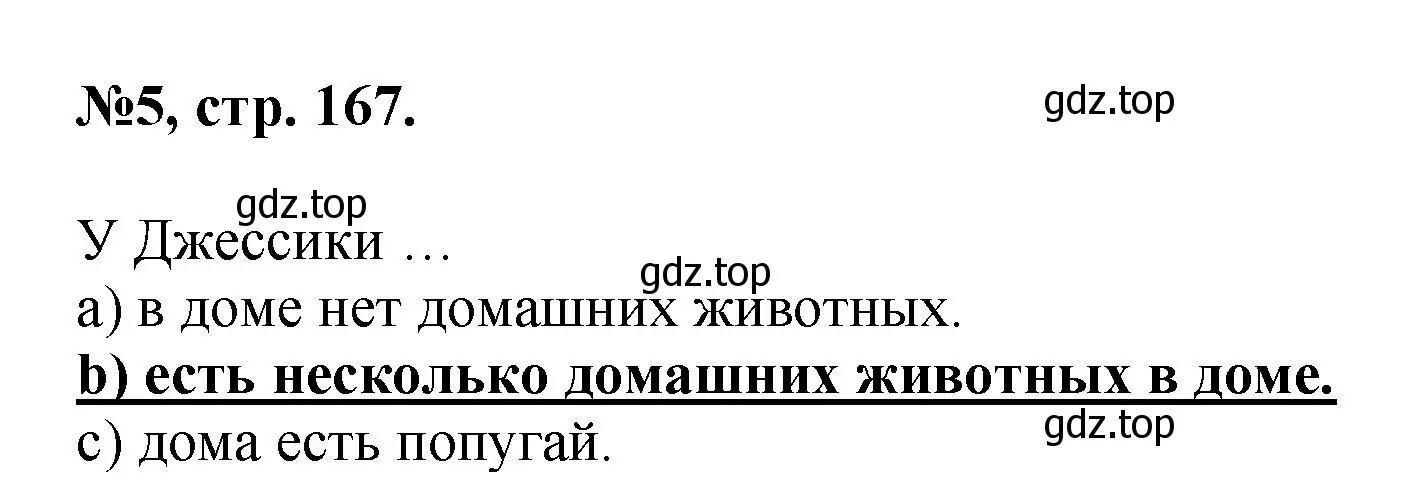 №5, стр. 167.

gdz.top

gdz.top

У Джессики …

gdz.top

a) в доме нет домашних животных.

b) есть несколько домашних животных в доме.

gdz.top

c) дома есть попугай.